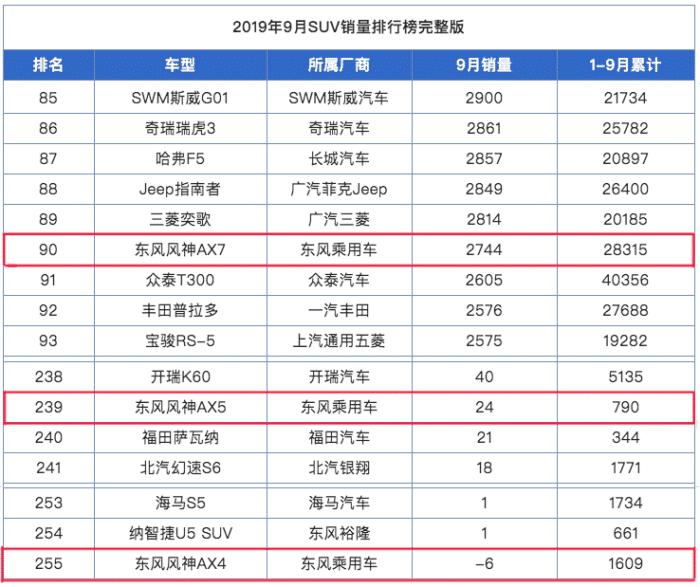 2019年9月SUV销量排行榜完整版

| 排名 | 车型 | 所属厂商 | 9月销量 | 1-9月累计 |
|---|---|---|---|---|
| 85 | SWM斯威G01 | SWM斯威汽车 | 2900 | 21734 |
| 86 | 奇瑞瑞虎3 | 奇瑞汽车 | 2861 | 25782 |
| 87 | 哈弗F5 | 长城汽车 | 2857 | 20897 |
| 88 | Jeep指南者 | 广汽菲克Jeep | 2849 | 26400 |
| 89 | 三菱奕歌 | 广汽三菱 | 2814 | 20185 |
| 90 | 东风风神AX7 | 东风乘用车 | 2744 | 28315 |
| 91 | 众泰T300 | 众泰汽车 | 2605 | 40356 |
| 92 | 丰田普拉多 | 一汽丰田 | 2576 | 27688 |
| 93 | 宝骏RS-5 | 上汽通用五菱 | 2575 | 19282 |
| 238 | 开瑞K60 | 开瑞汽车 | 40 | 5135 |
| 239 | 东风风神AX5 | 东风乘用车 | 24 | 790 |
| 240 | 福田萨瓦纳 | 福田汽车 | 21 | 344 |
| 241 | 北汽幻速S6 | 北汽银翔 | 18 | 1771 |
| 253 | 海马S5 | 海马汽车 | 1 | 1734 |
| 254 | 纳智捷U5 SUV | 东风裕隆 | 1 | 661 |
| 255 | 东风风神AX4 | 东风乘用车 | -6 | 1609 |